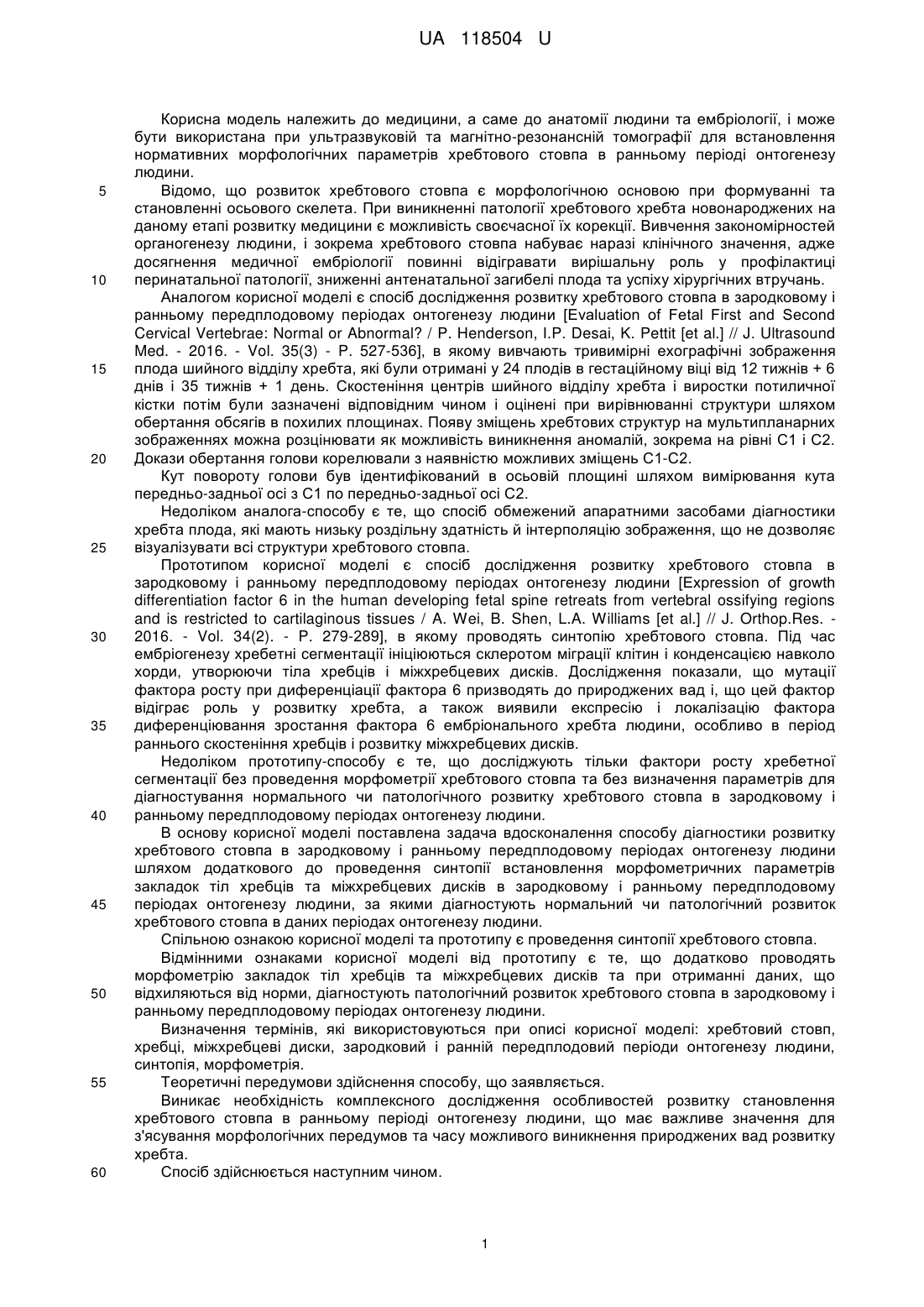 UA 118504 U

Корисна модель належить до медицини, а саме до анатомії людини та ембріології, і може бути використана при ультразвуковій та магнітно-резонансній томографії для встановлення нормативних морфологічних параметрів хребтового стовпа в ранньому періоді онтогенезу людини.

5 Відомо, що розвиток хребтового стовпа є морфологічною основою при формуванні та становленні осьового скелета. При виникненні патології хребтового хребта новонароджених на даному етапі розвитку медицини є можливість своєчасної їх корекції. Вивчення закономірностей органогенезу людини, і зокрема хребтового стовпа набуває наразі клінічного значення, адже досягнення медичної ембріології повинні відігравати вирішальну роль у профілактиці

10 перинатальної патології, зниженні антенатальної загибелі плода та успіху хірургічних втручань.

Аналогом корисної моделі є спосіб дослідження розвитку хребтового стовпа в зародковому і ранньому передплодовому періодах онтогенезу людини [Evaluation of Fetal First and Second Cervical Vertebrae: Normal or Abnormal? / P. Henderson, I.P. Desai, K. Pettit [et al.] // J. Ultrasound Med. - 2016. - Vol. 35(3) - P. 527-536], в якому вивчають тривимірні ехографічні зображення

15 плода шийного відділу хребта, які були отримані у 24 плодів в гестаційному віці від 12 тижнів + 6 днів і 35 тижнів + 1 день. Скостеніння центрів шийного відділу хребта і виростки потиличної кістки потім були зазначені відповідним чином і оцінені при вирівнюванні структури шляхом обертання обсягів в похилих площинах. Появу зміщень хребтових структур на мультипланарних зображеннях можна розцінювати як можливість виникнення аномалій, зокрема на рівні С1 і С2.

20 Докази обертання голови корелювали з наявністю можливих зміщень С1-С2.

Кут повороту голови був ідентифікований в осьовій площині шляхом вимірювання кута передньо-задньої осі з С1 по передньо-задньої осі С2.

Недоліком аналога-способу є те, що спосіб обмежений апаратними засобами діагностики хребта плода, які мають низьку роздільну здатність й інтерполяцію зображення, що не дозволяє

25 візуалізувати всі структури хребтового стовпа.

Прототипом корисної моделі є спосіб дослідження розвитку хребтового стовпа в зародковому і ранньому передплодовому періодах онтогенезу людини [Expression of growth differentiation factor 6 in the human developing fetal spine retreats from vertebral ossifying regions and is restricted to cartilaginous tissues / A. Wei, B. Shen, L.A. Williams [et al.] // J. Orthop.Res. -

30 2016. - Vol. 34(2). - P. 279-289], в якому проводять синтопію хребтового стовпа. Під час ембріогенезу хребетні сегментації ініціюються склеротом міграції клітин і конденсацією навколо хорди, утворюючи тіла хребців і міжхребцевих дисків. Дослідження показали, що мутації фактора росту при диференціації фактора 6 призводять до природжених вад і, що цей фактор відіграє роль у розвитку хребта, а також виявили експресію і локалізацію фактора

35 диференціювання зростання фактора 6 ембріонального хребта людини, особливо в період раннього скостеніння хребців і розвитку міжхребцевих дисків.

Недоліком прототипу-способу є те, що досліджують тільки фактори росту хребетної сегментації без проведення морфометрії хребтового стовпа та без визначення параметрів для діагностування нормального чи патологічного розвитку хребтового стовпа в зародковому і

40 ранньому передплодовому періодах онтогенезу людини.

В основу корисної моделі поставлена задача вдосконалення способу діагностики розвитку хребтового стовпа в зародковому і ранньому передплодовому періодах онтогенезу людини шляхом додаткового до проведення синтопії встановлення морфометричних параметрів закладок тіл хребців та міжхребцевих дисків в зародковому і ранньому передплодовому

45 періодах онтогенезу людини, за якими діагностують нормальний чи патологічний розвиток хребтового стовпа в даних періодах онтогенезу людини.

Спільною ознакою корисної моделі та прототипу є проведення синтопії хребтового стовпа.

Відмінними ознаками корисної моделі від прототипу є те, що додатково проводять морфометрію закладок тіл хребців та міжхребцевих дисків та при отриманні даних, що

50 відхиляються від норми, діагностують патологічний розвиток хребтового стовпа в зародковому і ранньому передплодовому періодах онтогенезу людини.

Визначення термінів, які використовуються при описі корисної моделі: хребтовий стовп, хребці, міжхребцеві диски, зародковий і ранній передплодовий періоди онтогенезу людини, синтопія, морфометрія.

55 Теоретичні передумови здійснення способу, що заявляється.

Виникає необхідність комплексного дослідження особливостей розвитку становлення хребтового стовпа в ранньому періоді онтогенезу людини, що має важливе значення для з'ясування морфологічних передумов та часу можливого виникнення природжених вад розвитку хребта.

60 Спосіб здійснюється наступним чином.

1